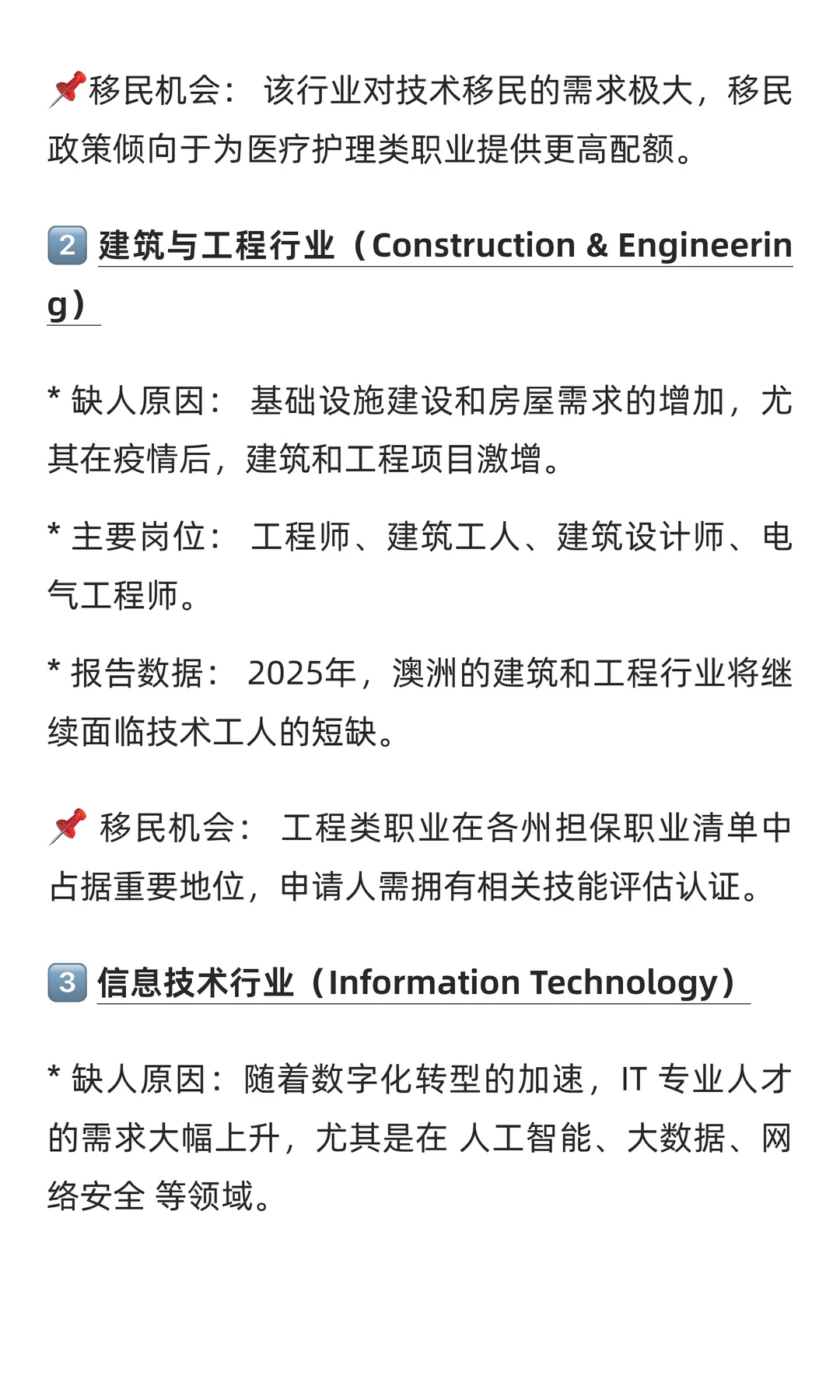 📌移民机会： 该行业对技术移民的需求极大，移民政策倾向于为医疗护理类职业提供更高配额。

2️⃣ 建筑与工程行业（Construction & Engineering）

* 缺人原因： 基础设施建设和房屋需求的增加，尤其在疫情后，建筑和工程项目激增。

* 主要岗位： 工程师、建筑工人、建筑设计师、电气工程师。

* 报告数据： 2025年，澳洲的建筑和工程行业将继续面临技术工人的短缺。

📌 移民机会： 工程类职业在各州担保职业清单中占据重要地位，申请人需拥有相关技能评估认证。

3️⃣ 信息技术行业（Information Technology）

* 缺人原因：随着数字化转型的加速，IT 专业人才的需求大幅上升，尤其是在 人工智能、大数据、网络安全 等领域。